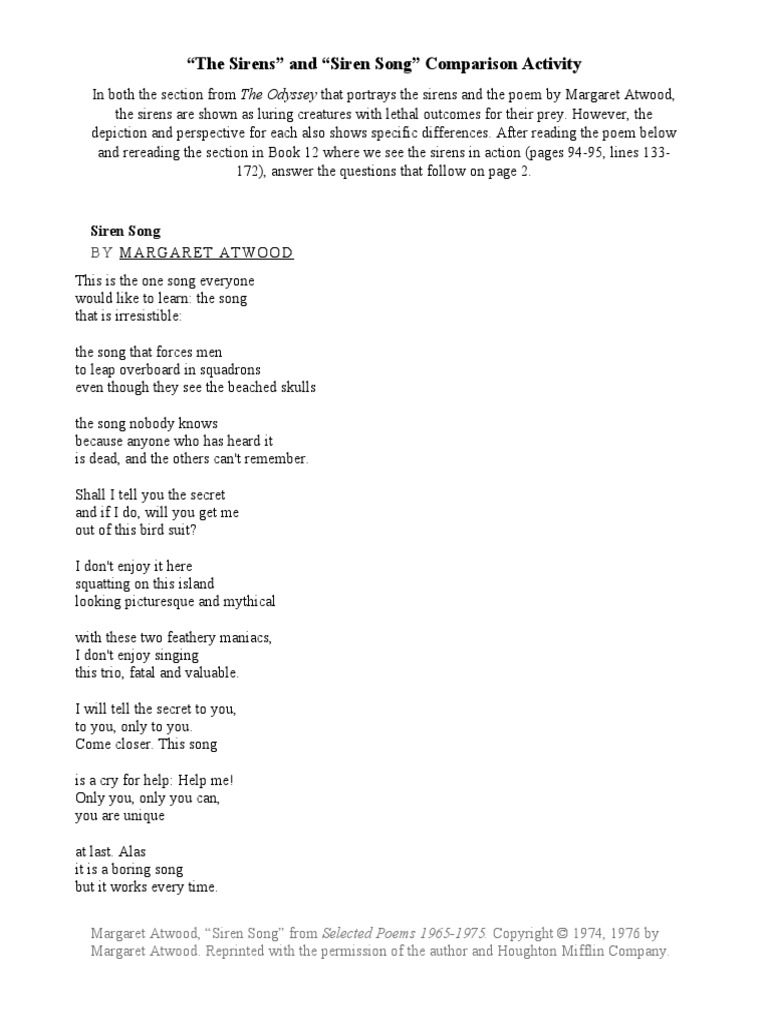 “The Sirens” and “Siren Song” Comparison Activity

In both the section from The Odyssey that portrays the sirens and the poem by Margaret Atwood, the sirens are shown as luring creatures with lethal outcomes for their prey. However, the depiction and perspective for each also shows specific differences. After reading the poem below and rereading the section in Book 12 where we see the sirens in action (pages 94-95, lines 133-172), answer the questions that follow on page 2.

Siren Song
BY MARGARET ATWOOD

This is the one song everyone
would like to learn: the song
that is irresistible:

the song that forces men
to leap overboard in squadrons
even though they see the beached skulls

the song nobody knows
because anyone who has heard it
is dead, and the others can't remember.

Shall I tell you the secret
and if I do, will you get me
out of this bird suit?

I don't enjoy it here
squatting on this island
looking picturesque and mythical

with these two feathery maniacs,
I don't enjoy singing
this trio, fatal and valuable.

I will tell the secret to you,
to you, only to you.
Come closer. This song

is a cry for help: Help me!
Only you, only you can,
you are unique

at last. Alas
it is a boring song
but it works every time.

Margaret Atwood, “Siren Song” from Selected Poems 1965-1975. Copyright © 1974, 1976 by Margaret Atwood. Reprinted with the permission of the author and Houghton Mifflin Company.